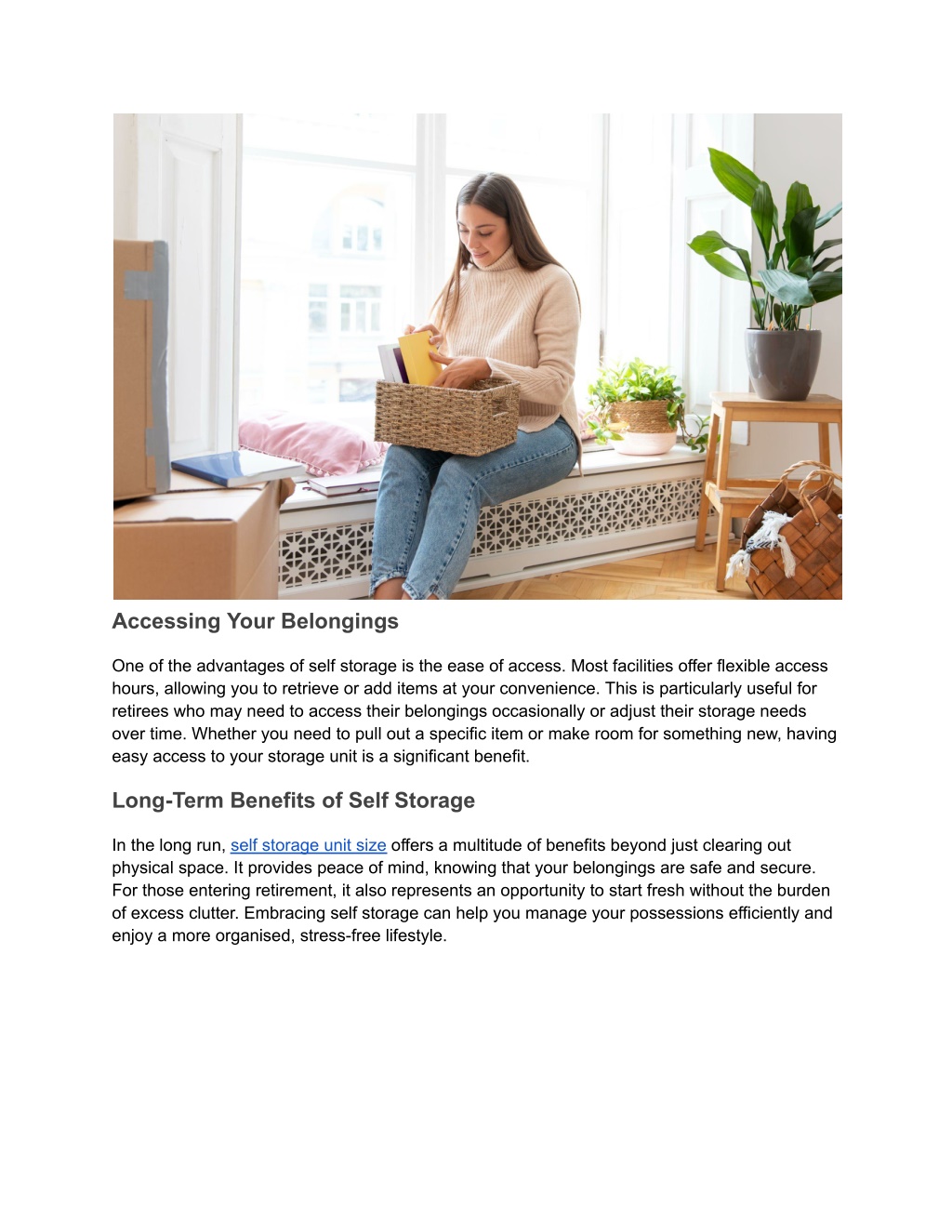 Accessing Your Belongings

One of the advantages of self storage is the ease of access. Most facilities offer flexible access hours, allowing you to retrieve or add items at your convenience. This is particularly useful for retirees who may need to access their belongings occasionally or adjust their storage needs over time. Whether you need to pull out a specific item or make room for something new, having easy access to your storage unit is a significant benefit.

Long-Term Benefits of Self Storage

In the long run, self storage unit size offers a multitude of benefits beyond just clearing out physical space. It provides peace of mind, knowing that your belongings are safe and secure. For those entering retirement, it also represents an opportunity to start fresh without the burden of excess clutter. Embracing self storage can help you manage your possessions efficiently and enjoy a more organised, stress-free lifestyle.